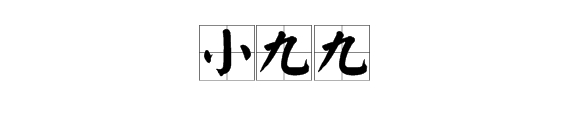 小九九